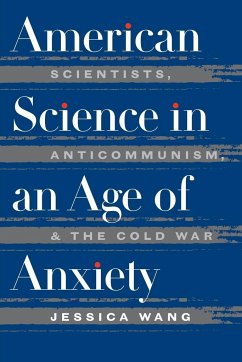 American
SCIENTISTS,
Science in
ANTICOMMUNISM,
an Age of
& THE COLD WAR
Anxiety
JESSICA WANG